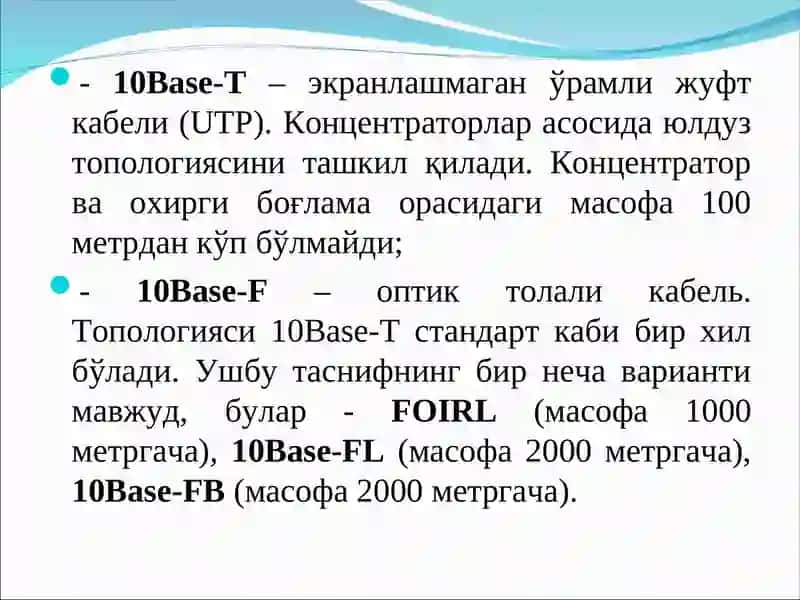 - 10Base-T – экранлашмаган ўрамли жуфт кабели (UTP). Концентраторлар асосида юлдуз топологиясини ташкил қилади. Концентратор ва охирги боғлама орасидаги масофа 100 метрдан кўп бўлмайди;

- 10Base-F – оптик толали кабель. Топологияси 10Base-T стандарт каби бир хил бўлади. Ушбу таснифнинг бир неча варианти мавжуд, булар - FOIRL (масофа 1000 метргача), 10Base-FL (масофа 2000 метргача), 10Base-FB (масофа 2000 метргача).